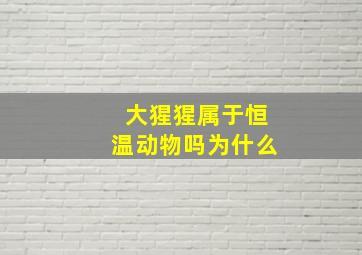 大猩猩属于恒温动物吗为什么